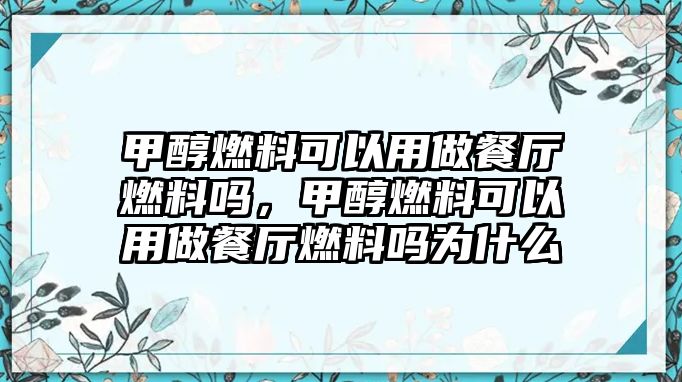 甲醇燃料可以用做餐厅燃料吗，甲醇燃料可以用做餐厅燃料吗为什么